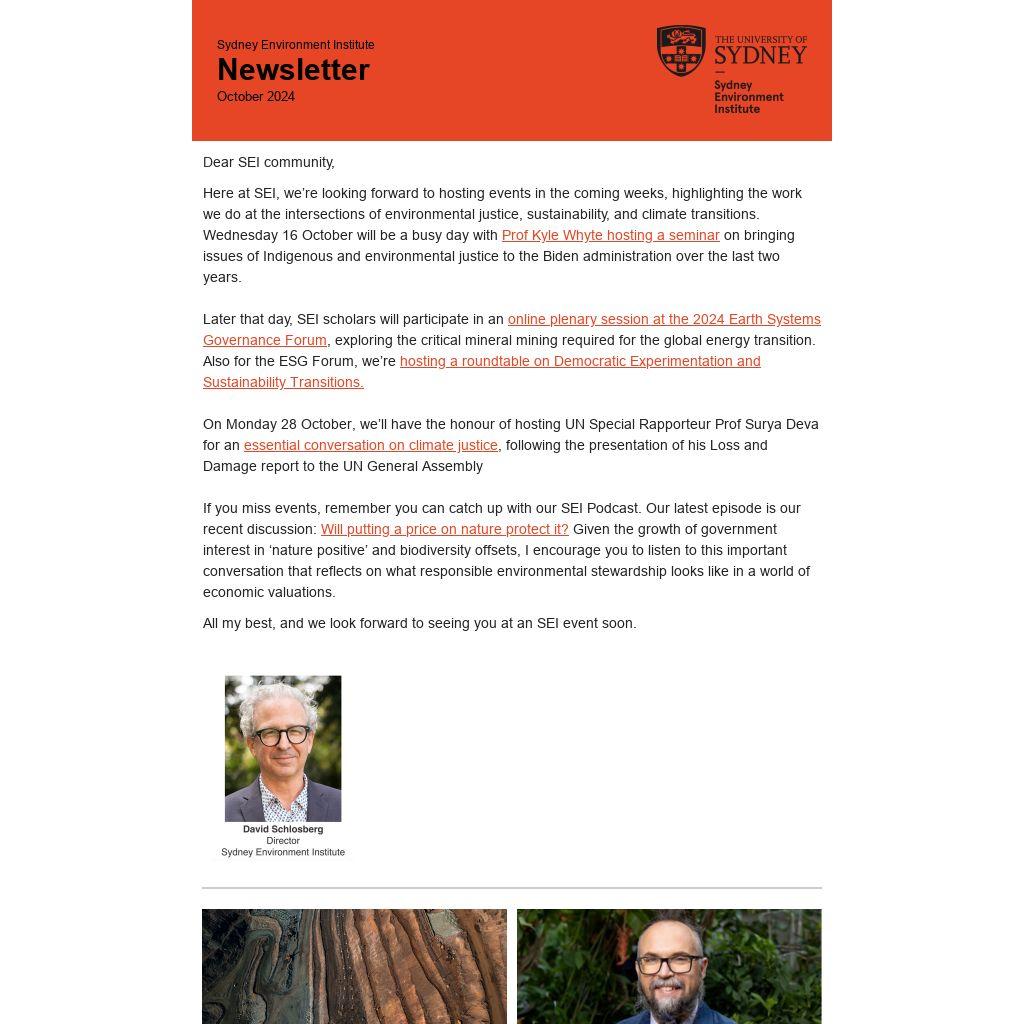 Sydney Environment Institute
Newsletter
October 2024

THE UNIVERSITY OF SYDNEY
Sydney Environment Institute

Dear SEI community,

Here at SEI, we're looking forward to hosting events in the coming weeks, highlighting the work we do at the intersections of environmental justice, sustainability, and climate transitions. Wednesday 16 October will be a busy day with Prof Kyle Whyte hosting a seminar on bringing issues of Indigenous and environmental justice to the Biden administration over the last two years.

Later that day, SEI scholars will participate in an online plenary session at the 2024 Earth Systems Governance Forum, exploring the critical mineral mining required for the global energy transition. Also for the ESG Forum, we're hosting a roundtable on Democratic Experimentation and Sustainability Transitions.

On Monday 28 October, we'll have the honour of hosting UN Special Rapporteur Prof Surya Deva for an essential conversation on climate justice, following the presentation of his Loss and Damage report to the UN General Assembly

If you miss events, remember you can catch up with our SEI Podcast. Our latest episode is our recent discussion: Will putting a price on nature protect it? Given the growth of government interest in 'nature positive' and biodiversity offsets, I encourage you to listen to this important conversation that reflects on what responsible environmental stewardship looks like in a world of economic valuations.

All my best, and we look forward to seeing you at an SEI event soon.

David Schlosberg
Director
Sydney Environment Institute